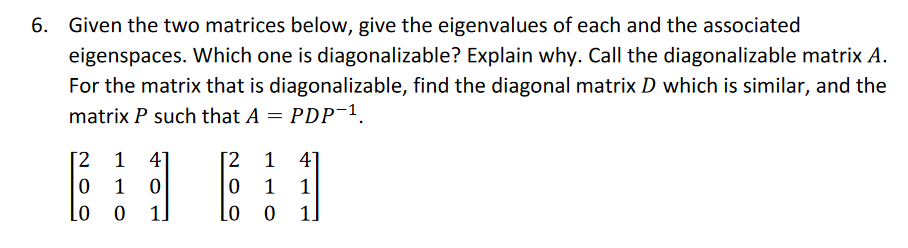 6. Given the two matrices below, give the eigenvalues of each and the associated eigenspaces. Which one is diagonalizable? Explain why. Call the diagonalizable matrix $A$. For the matrix that is diagonalizable, find the diagonal matrix $D$ which is similar, and the matrix $P$ such that $A = PDP^{-1}$.

$\begin{bmatrix} 2 & 1 & 4 \\ 0 & 1 & 0 \\ 0 & 0 & 1 \end{bmatrix}$ $\begin{bmatrix} 2 & 1 & 4 \\ 0 & 1 & 1 \\ 0 & 0 & 1 \end{bmatrix}$